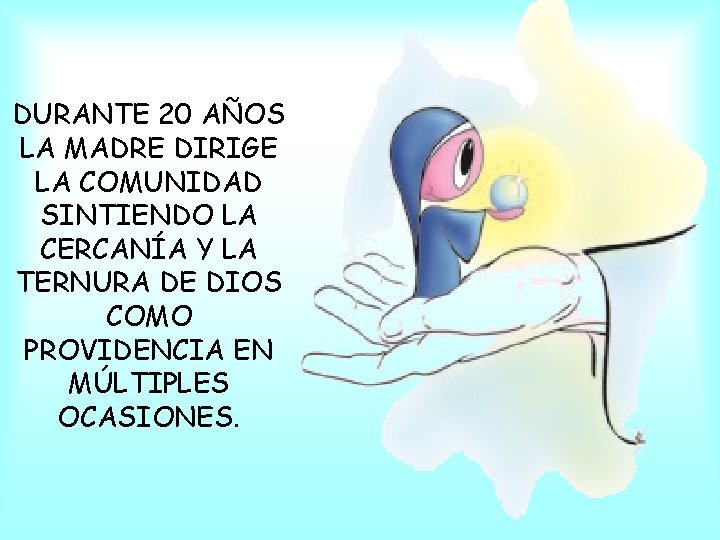 DURANTE 20 AÑOS LA MADRE DIRIGE LA COMUNIDAD SINTIENDO LA CERCANÍA Y LA TERNURA DE DIOS COMO PROVIDENCIA EN MÚLTIPLES OCASIONES.